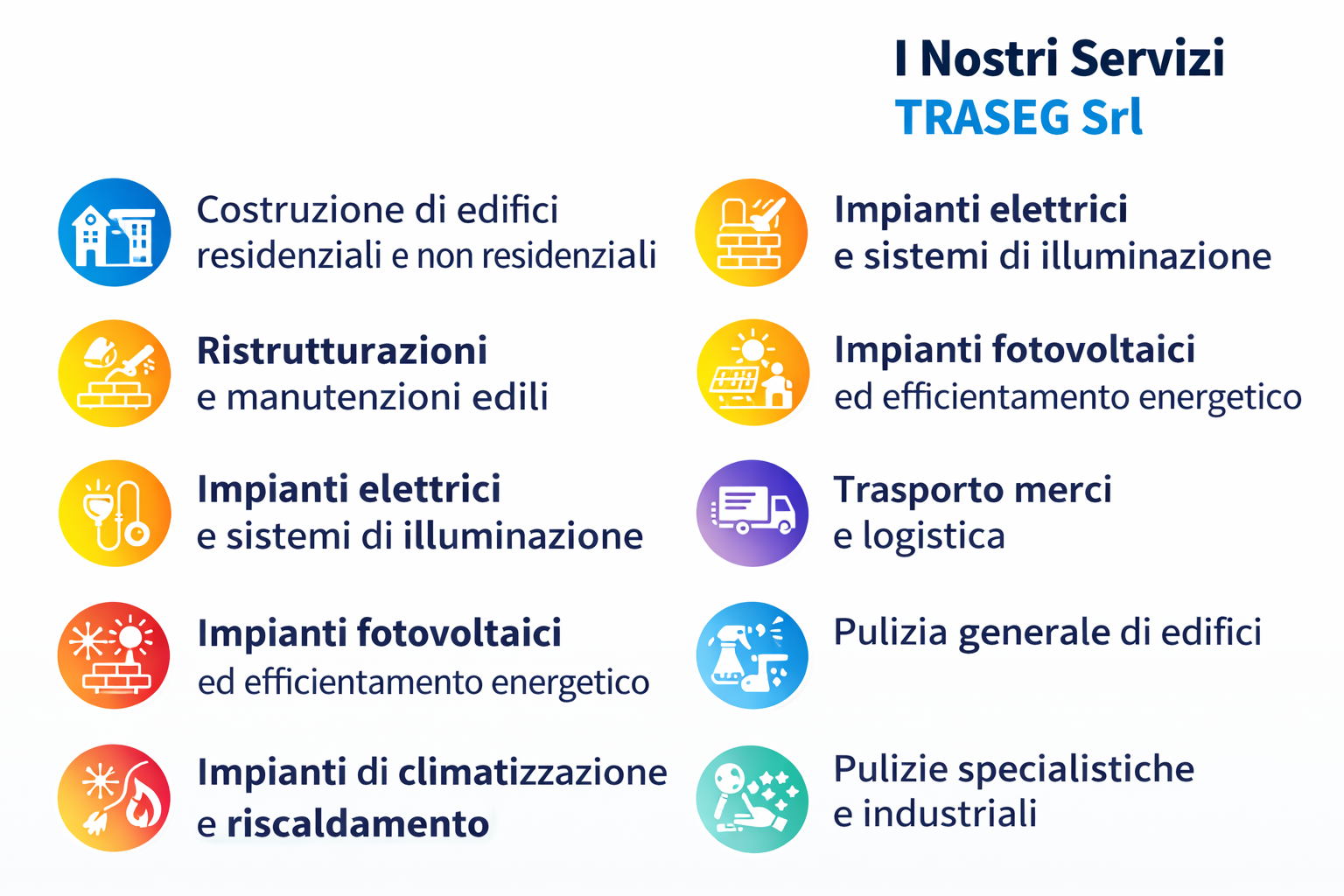 I Nostri Servizi
TRASEG Srl

Costruzione di edifici residenziali e non residenziali

Ristrutturazioni e manutenzioni edili

Impianti elettrici e sistemi di illuminazione

Impianti fotovoltaici ed efficientamento energetico

Impianti di climatizzazione e riscaldamento

Impianti elettrici e sistemi di illuminazione

Impianti fotovoltaici ed efficientamento energetico

Trasporto merci e logistica

Pulizia generale di edifici

Pulizie specialistiche e industriali